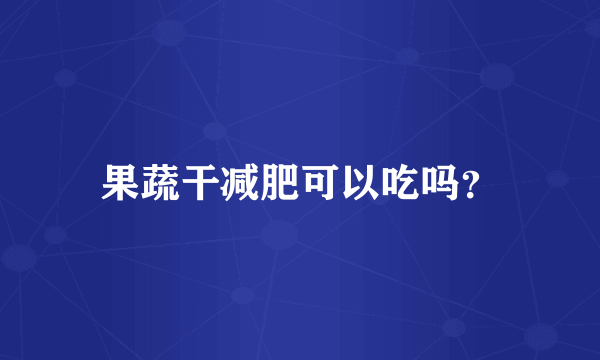 果蔬干减肥可以吃吗?